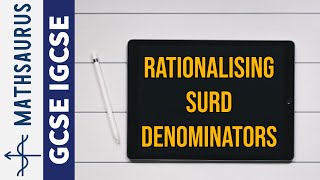 MATHSAURUS

GCSE IGCSE

RATIONALISING SURD DENOMINATORS